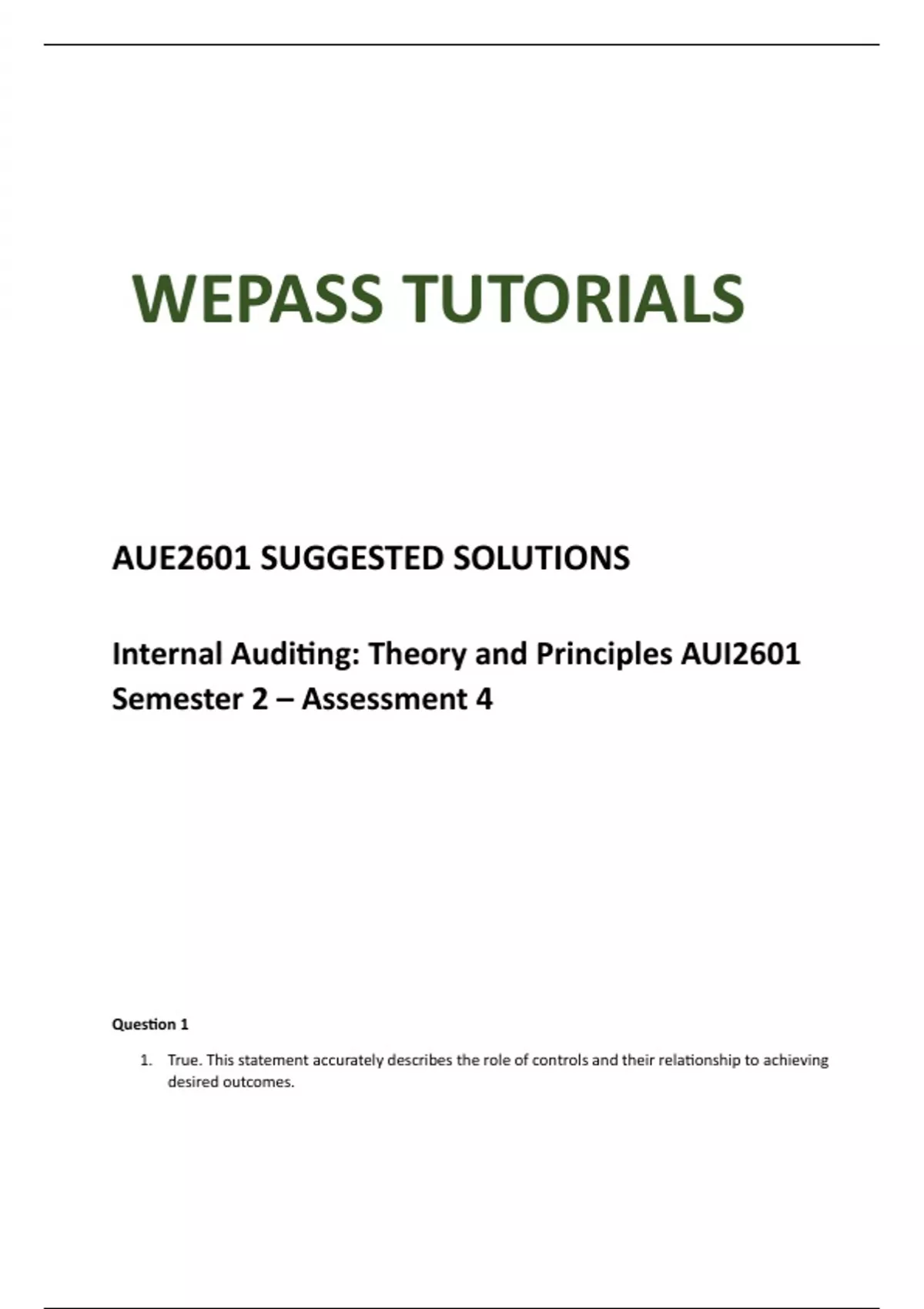 WEPASS TUTORIALS

AUE2601 SUGGESTED SOLUTIONS

Internal Auditing: Theory and Principles AUI2601
Semester 2 – Assessment 4

Question 1

1. True. This statement accurately describes the role of controls and their relationship to achieving desired outcomes.